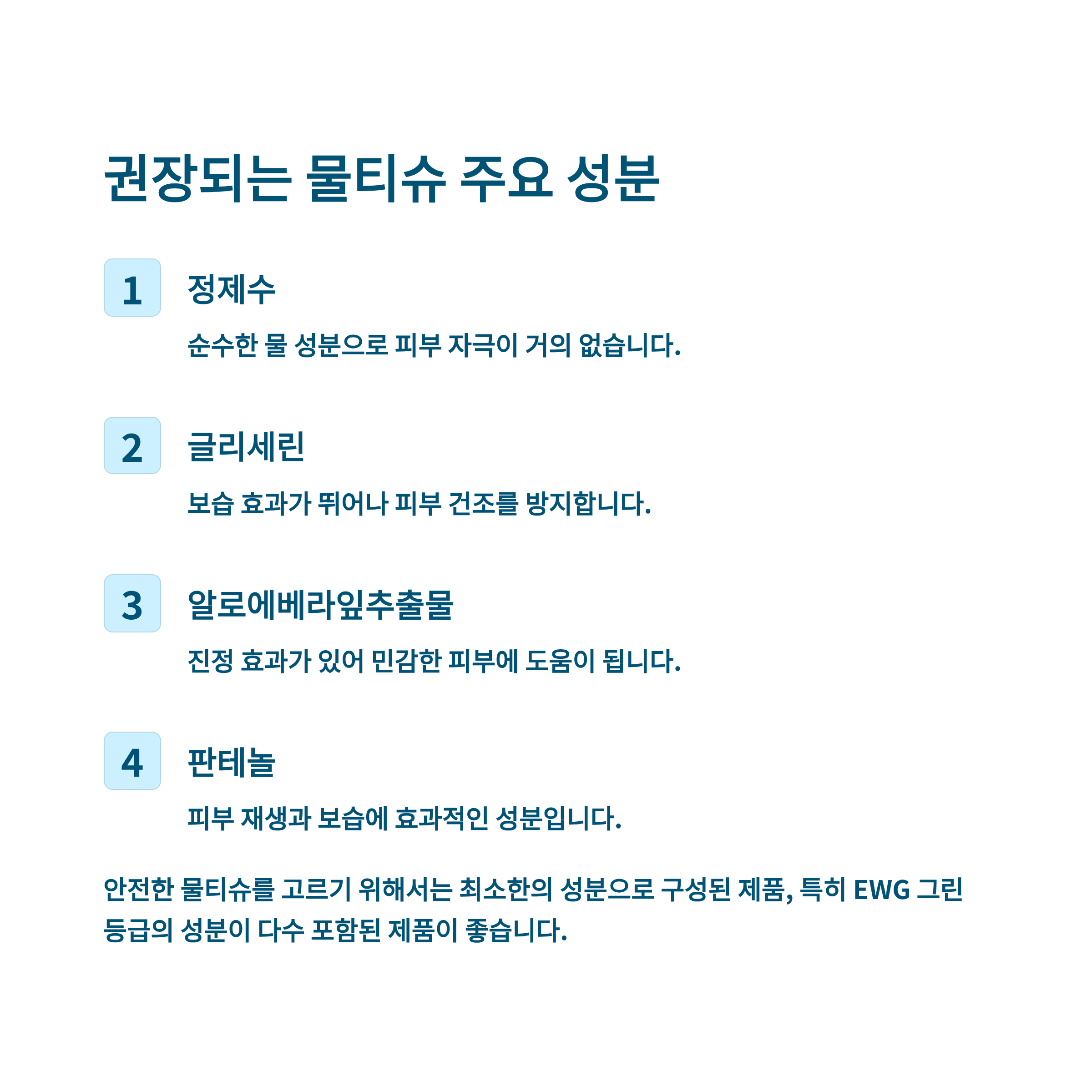 권장되는 물티슈 주요 성분

1

정제수

순수한 물 성분으로 피부 자극이 거의 없습니다.

2

글리세린

보습 효과가 뛰어나 피부 건조를 방지합니다.

3

알로에베라잎추출물

진정 효과가 있어 민감한 피부에 도움이 됩니다.

4

판테놀

피부 재생과 보습에 효과적인 성분입니다.

안전한 물티슈를 고르기 위해서는 최소한의 성분으로 구성된 제품, 특히 EWG 그린 등급의 성분이 다수 포함된 제품이 좋습니다.